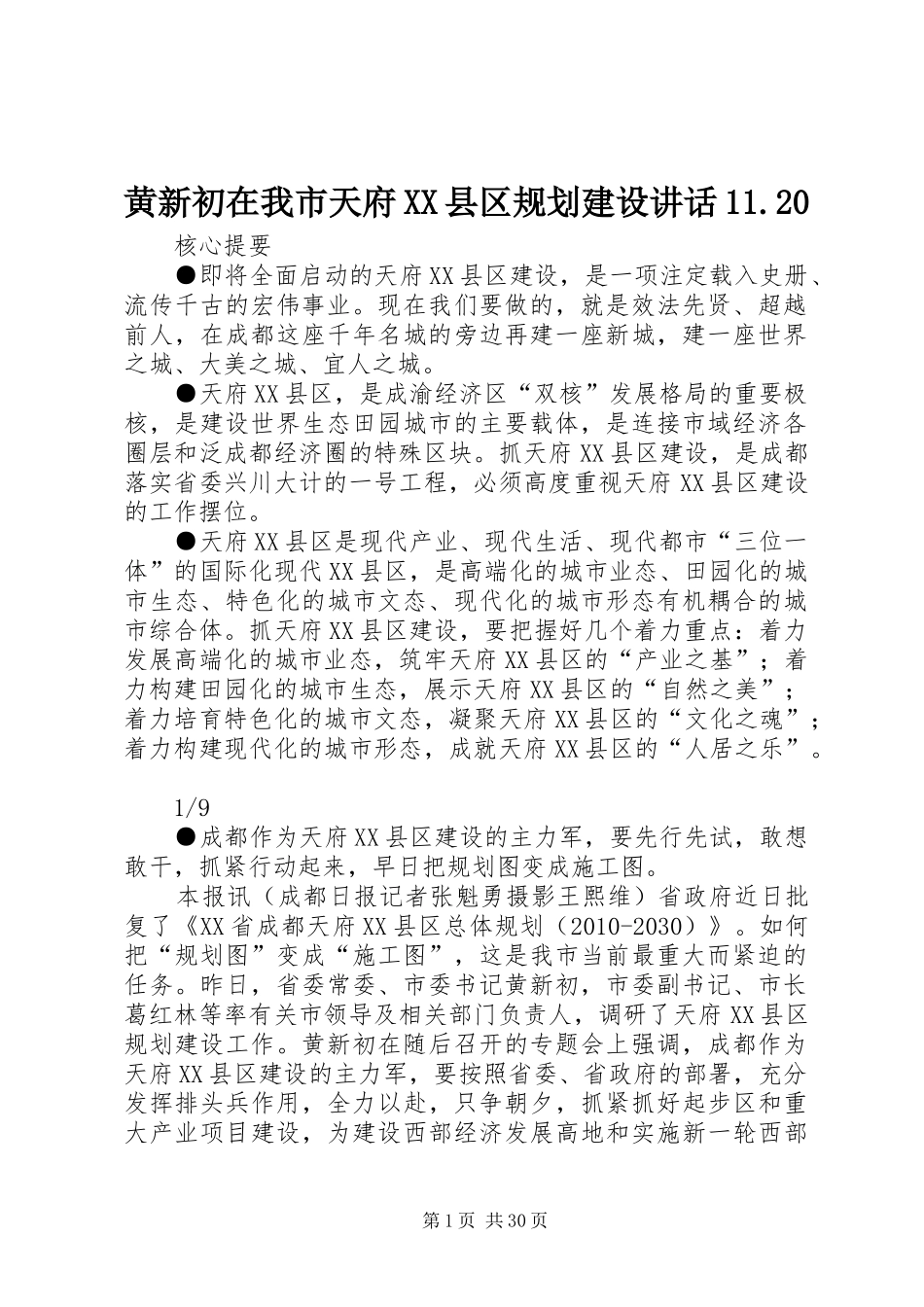 黄新初在我市天府XX县区规划建设讲话11.20

核心提要

●即将全面启动的天府XX县区建设，是一项注定载入史册、流传千古的宏伟事业。现在我们要做的，就是效法先贤、超越前人，在成都这座千年名城的旁边再建一座新城，建一座世界之城、大美之城、宜人之城。

●天府XX县区，是成渝经济区“双核”发展格局的重要极核，是建设世界生态田园城市的主要载体，是连接市域经济各圈层和泛成都经济圈的特殊区块。抓天府XX县区建设，是成都落实省委兴川大计的一号工程，必须高度重视天府XX县区建设的工作摆位。

●天府XX县区是现代产业、现代生活、现代都市“三位一体”的国际化现代XX县区，是高端化的城市业态、田园化的城市生态、特色化的城市文态、现代化的城市形态有机耦合的城市综合体。抓天府XX县区建设，要把握好几个着力重点：着力发展高端化的城市业态，筑牢天府XX县区的“产业之基”；着力构建田园化的城市生态，展示天府XX县区的“自然之美”；着力培育特色化的城市文态，凝聚天府XX县区的“文化之魂”；着力构建现代化的城市形态，成就天府XX县区的“人居之乐”。

1/9

●成都作为天府XX县区建设的主力军，要先行先试，敢想敢干，抓紧行动起来，早日把规划图变成施工图。

本报讯（成都日报记者张魁勇摄影王熙维）省政府近日批复了《XX省成都天府XX县区总体规划（2010-2030）》。如何把“规划图”变成“施工图”，这是我市当前最重大而紧迫的任务。昨日，省委常委、市委书记黄新初，市委副书记、市长葛红林等率有关市领导及相关部门负责人，调研了天府XX县区规划建设工作。黄新初在随后召开的专题会上强调，成都作为天府XX县区建设的主力军，要按照省委、省政府的部署，充分发挥排头兵作用，全力以赴，只争朝夕，抓紧抓好起步区和重大产业项目建设，为建设西部经济发展高地和实施新一轮西部

第1页 共30页